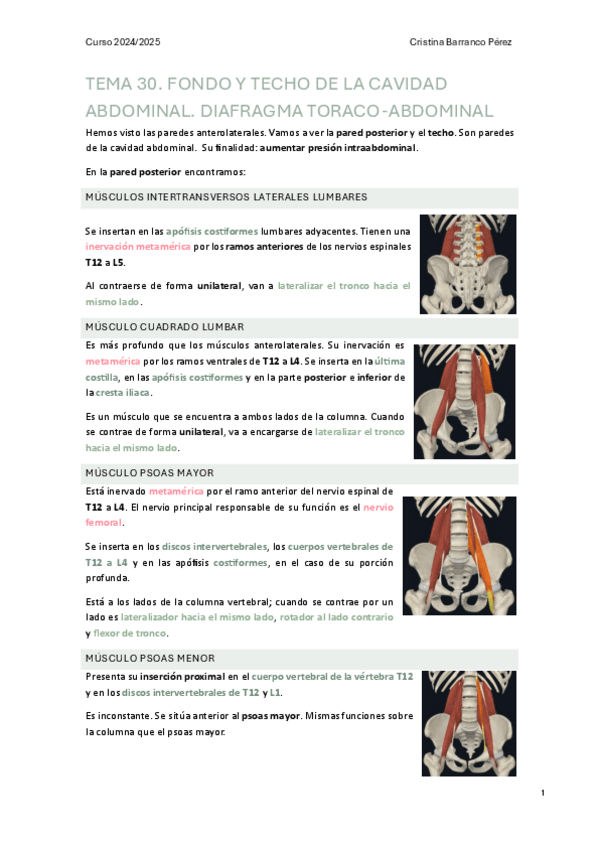 Curso 2024/2025 Cristina Barranco Pérez

TEMA 30. FONDO Y TECHO DE LA CAVIDAD ABDOMINAL. DIAFRAGMA TORACO-ABDOMINAL

Hemos visto las paredes anterolaterales. Vamos a ver la pared posterior y el techo. Son paredes de la cavidad abdominal. Su finalidad: aumentar presión intraabdominal.

En la pared posterior encontramos:

MÚSCULOS INTERTRANSVERSOS LATERALES LUMBARES

Se insertan en las apófisis costiformes lumbares adyacentes. Tienen una inervación metamérica por los ramos anteriores de los nervios espinales T12 a L5.

Al contraerse de forma unilateral, van a lateralizar el tronco hacia el mismo lado.

MÚSCULO CUADRADO LUMBAR

Es más profundo que los músculos anterolaterales. Su inervación es metamérica por los ramos ventrales de T12 a L4. Se inserta en la última costilla, en las apófisis costiformes y en la parte posterior e inferior de la cresta iliaca.

Es un músculo que se encuentra a ambos lados de la columna. Cuando se contrae de forma unilateral, va a encargarse de lateralizar el tronco hacia el mismo lado.

MÚSCULO PSOAS MAYOR

Está inervado metamérica por el ramo anterior del nervio espinal de T12 a L4. El nervio principal responsable de su función es el nervio femoral.

Se inserta en los discos intervertebrales, los cuerpos vertebrales de T12 a L4 y en las apófisis costiformes, en el caso de su porción profunda.

Está a los lados de la columna vertebral; cuando se contrae por un lado es lateralizador hacia el mismo lado, rotador al lado contrario y flexor de tronco.

MÚSCULO PSOAS MENOR

Presenta su inserción proximal en el cuerpo vertebral de la vértebra T12 y en los discos intervertebrales de T12 y L1.

Es inconstante. Se sitúa anterior al psoas mayor. Mismas funciones sobre la columna que el psoas mayor.

1